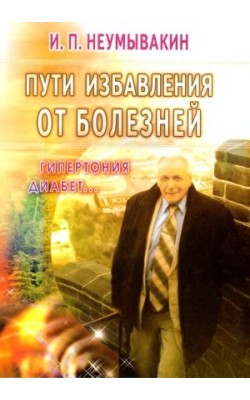 И. П. НЕУМЫВАКИН

ПУТИ ИЗБАВЛЕНИЯ ОТ БОЛЕЗНЕЙ

ГИПЕРТОНИЯ
ДИАБЕТ...